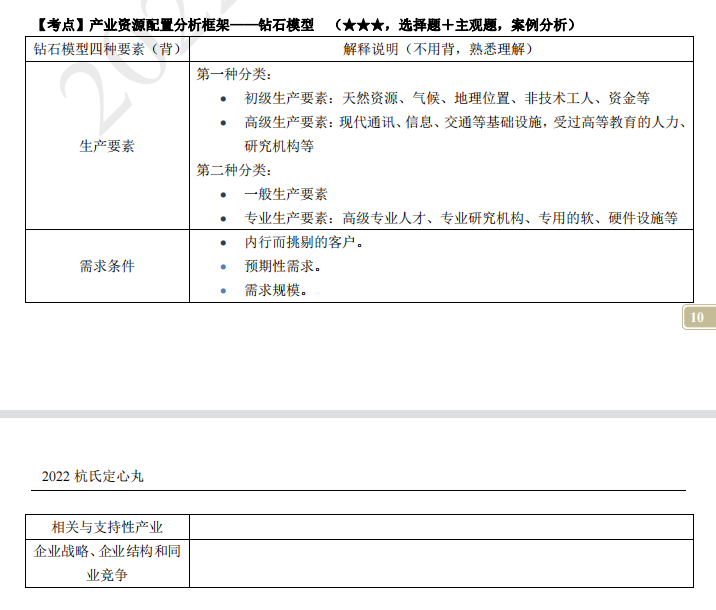 【考点】产业资源配置分析框架——钻石模型 （★★★，选择题＋主观题，案例分析）

| 钻石模型四种要素（背） | 解释说明（不用背，熟悉理解） |
|---|---|
| 生产要素 | 第一种分类：<br>• 初级生产要素：天然资源、气候、地理位置、非技术工人、资金等<br>• 高级生产要素：现代通讯、信息、交通等基础设施，受过高等教育的人力、研究机构等<br>第二种分类：<br>• 一般生产要素<br>• 专业生产要素：高级专业人才、专业研究机构、专用的软、硬件设施等 |
| 需求条件 | • 内行而挑剔的客户。<br>• 预期性需求。<br>• 需求规模。 |

10

2022 杭氏定心丸

| 相关与支持性产业 | |
|---|---|
| 企业战略、企业结构和同业竞争 | |